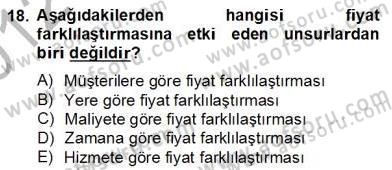 18. Aşağıdakilerden hangisi fiyat farklılaştırmasına etki eden unsurlardan biri değildir?

A) Müşterilere göre fiyat farklılaştırması
B) Yere göre fiyat farklılaştırması
C) Maliyete göre fiyat farklılaştırması
D) Zamana göre fiyat farklılaştırması
E) Hizmete göre fiyat farklılaştırması

www.aofsoru.com